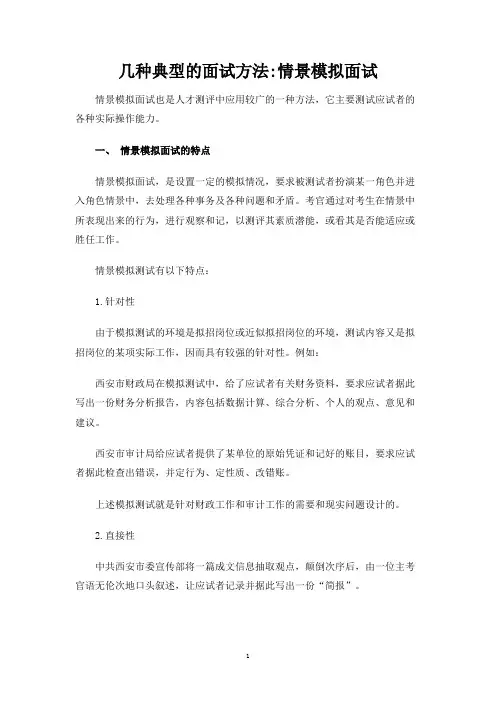 几种典型的面试方法:情景模拟面试

情景模拟面试也是人才测评中应用较广的一种方法，它主要测试应试者的各种实际操作能力。

一、 情景模拟面试的特点

情景模拟面试，是设置一定的模拟情况，要求被测试者扮演某一角色并进入角色情景中，去处理各种事务及各种问题和矛盾。考官通过对考生在情景中所表现出来的行为，进行观察和记，以测评其素质潜能，或看其是否能适应或胜任工作。

情景模拟测试有以下特点：

1. 针对性

由于模拟测试的环境是拟招岗位或近似拟招岗位的环境，测试内容又是拟招岗位的某项实际工作，因而具有较强的针对性。例如：

西安市财政局在模拟测试中，给了应试者有关财务资料，要求应试者据此写出一份财务分析报告，内容包括数据计算、综合分析、个人的观点、意见和建议。

西安市审计局给应试者提供了某单位的原始凭证和记好的账目，要求应试者据此检查出错误，并定行为、定性质、改错账。

上述模拟测试就是针对财政工作和审计工作的需要和现实问题设计的。

2. 直接性

中共西安市委宣传部将一篇成文信息抽取观点，颠倒次序后，由一位主考官语无伦次地口头叙述，让应试者记录并据此写出一份“简报”。

1